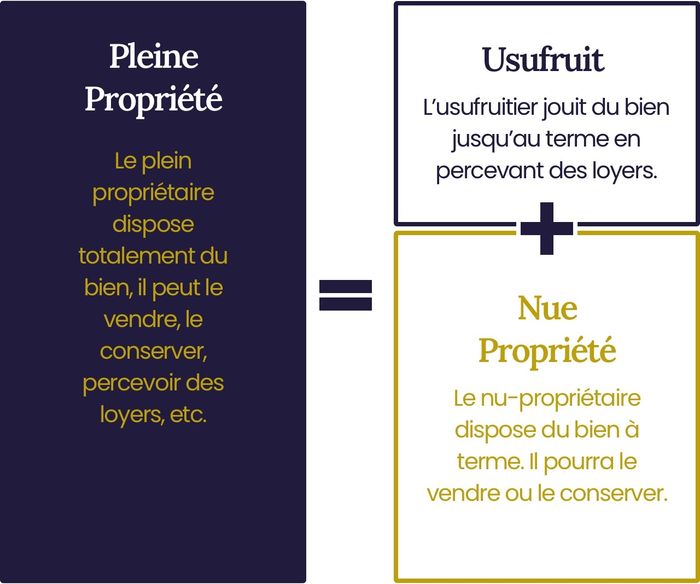 Pleine Propriété

Le plein propriétaire dispose totalement du bien, il peut le vendre, le conserver, percevoir des loyers, etc.

=

Usufruit

L'usufruitier jouit du bien jusqu'au terme en percevant des loyers.

+

Nue Propriété

Le nu-propriétaire dispose du bien à terme. Il pourra le vendre ou le conserver.